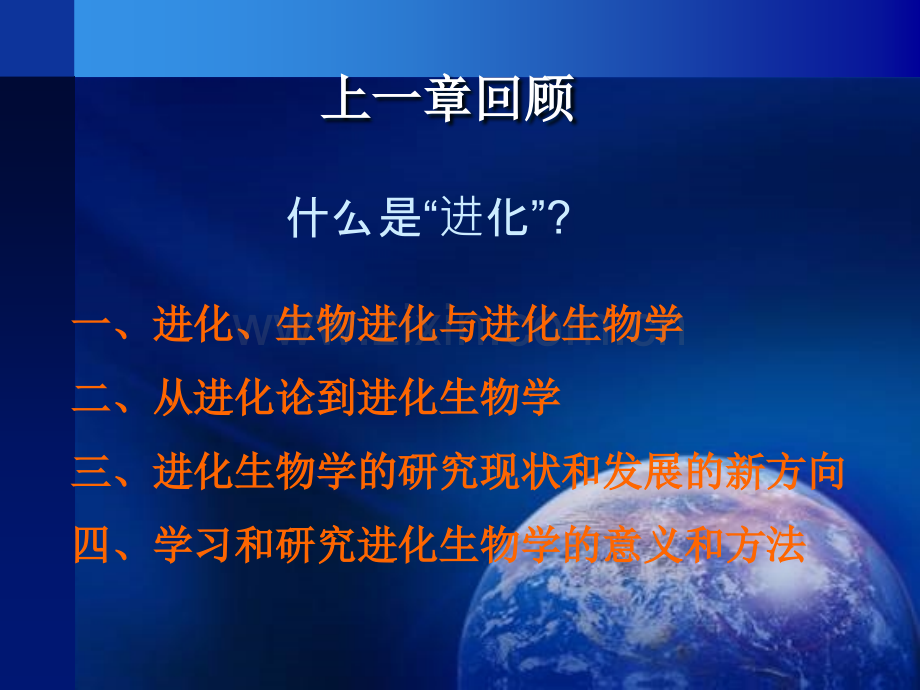 上一章回顾

什么是“进化”?

一、进化、生物进化与进化生物学

二、从进化论到进化生物学

三、进化生物学的研究现状和发展的新方向

四、学习和研究进化生物学的意义和方法